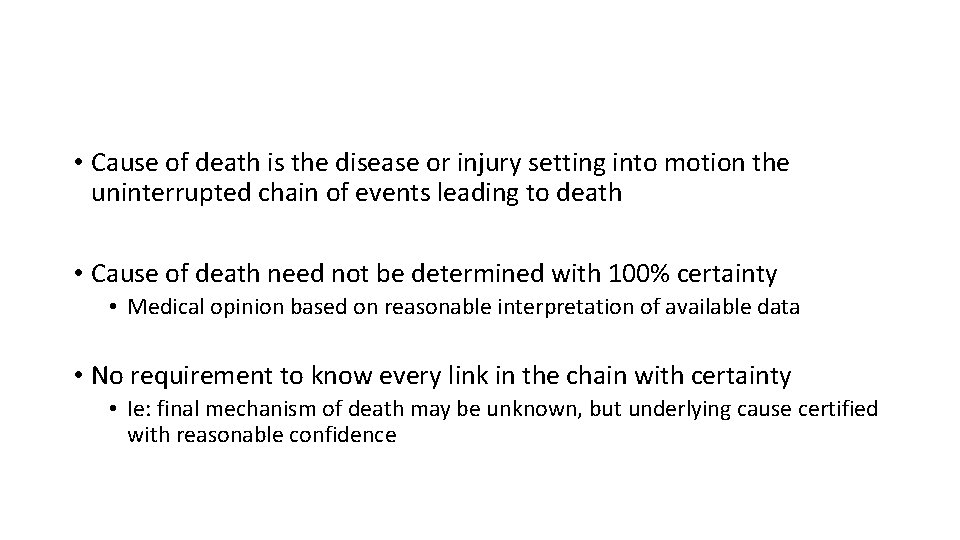 • Cause of death is the disease or injury setting into motion the uninterrupted chain of events leading to death

• Cause of death need not be determined with 100% certainty
• Medical opinion based on reasonable interpretation of available data

• No requirement to know every link in the chain with certainty
• Ie: final mechanism of death may be unknown, but underlying cause certified with reasonable confidence